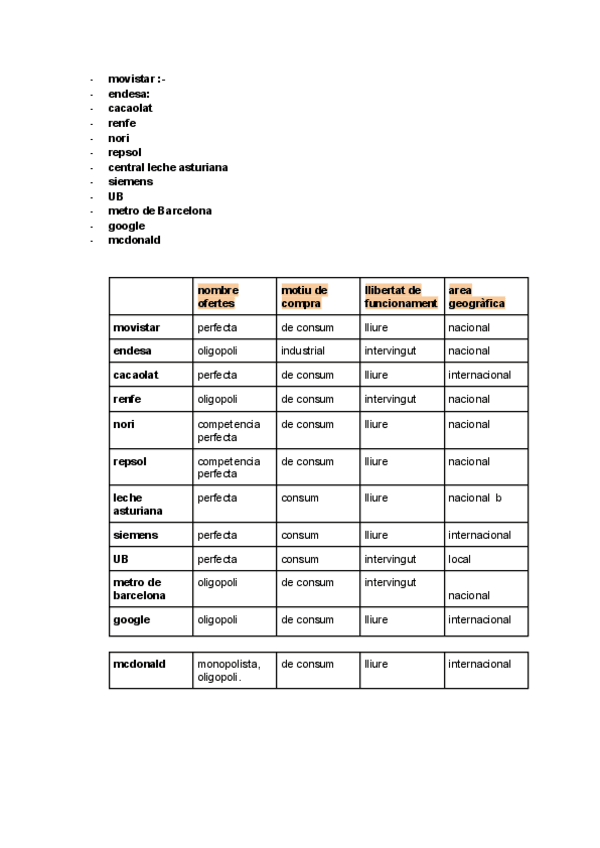 - movistar :-
- endesa:
- cacaolat
- renfe
- nori
- repsol
- central leche asturiana
- siemens
- UB
- metro de Barcelona
- google
- mcdonald

| | nombre ofertes | motiu de compra | llibertat de funcionament | area geogràfica |
|---|---|---|---|---|
| movistar | perfecta | de consum | lliure | nacional |
| endesa | oligopoli | industrial | intervingut | nacional |
| cacaolat | perfecta | de consum | lliure | internacional |
| renfe | oligopoli | de consum | intervingut | nacional |
| nori | competencia perfecta | de consum | lliure | nacional |
| repsol | competencia perfecta | de consum | lliure | nacional |
| leche asturiana | perfecta | consum | lliure | nacional b |
| siemens | perfecta | consum | lliure | internacional |
| UB | perfecta | consum | intervingut | local |
| metro de barcelona | oligopoli | de consum | intervingut | nacional |
| google | oligopoli | de consum | lliure | internacional |

| mcdonald | monopolista, oligopoli. | de consum | lliure | internacional |
|---|---|---|---|---|